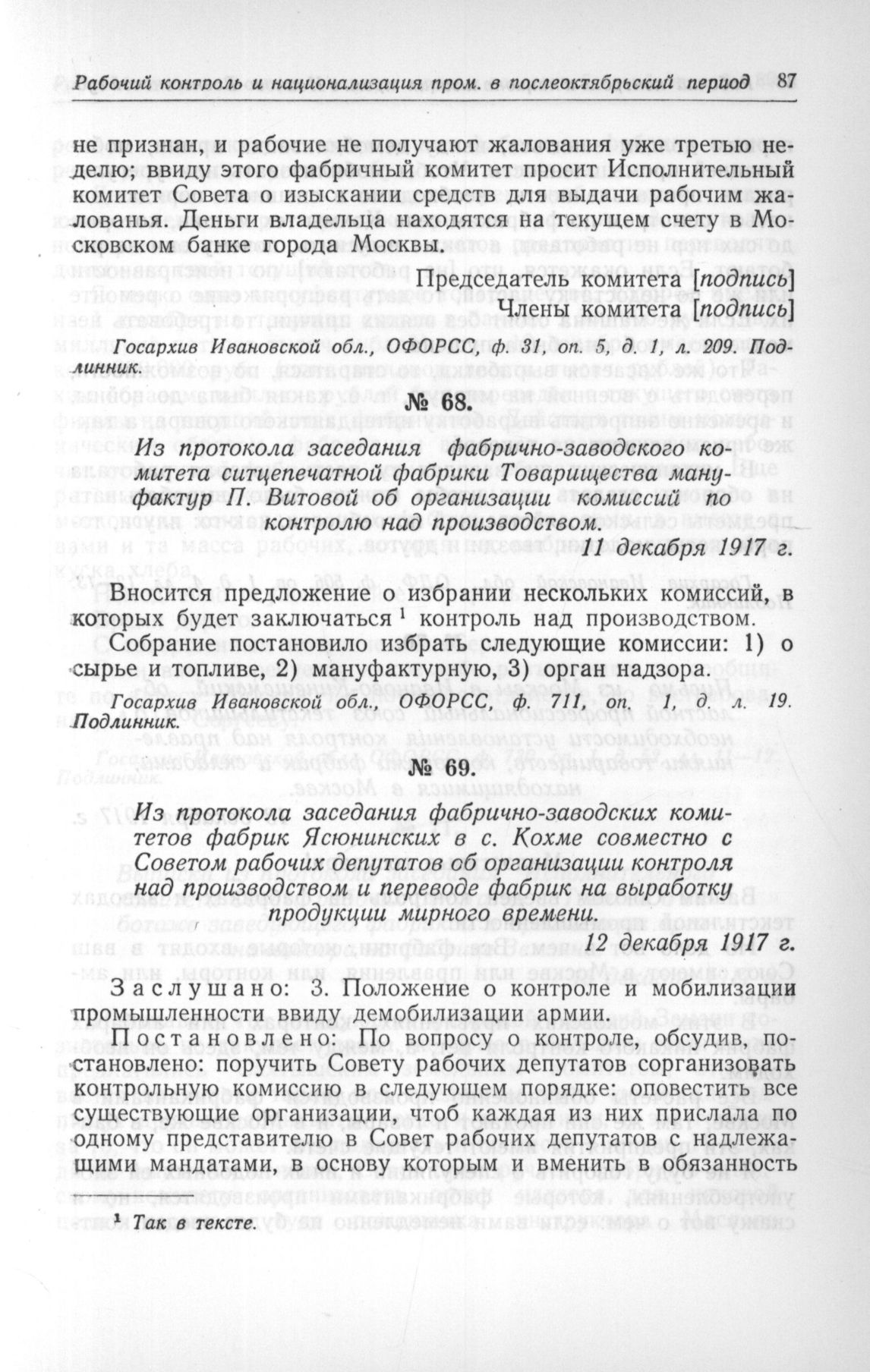 Рабочий контроль и национализация пром. в послеоктябрьский период 87

не признан, и рабочие не получают жалования уже третью неделю; ввиду этого фабричный комитет просит Исполнительный комитет Совета о изыскании средств для выдачи рабочим жалованья. Деньги владельца находятся на текущем счету в Московском банке города Москвы.

Председатель комитета [подпись]
Члены комитета [подпись]

Госархив Ивановской обл., ОФОРСС, ф. 31, оп. 5, д. 1, л. 209. Подлинник.

№ 68.

Из протокола заседания фабрично-заводского комитета ситцепечатной фабрики Товарищества мануфактур П. Витовой об организации комиссий по контролю над производством.

11 декабря 1917 г.

Вносится предложение о избрании нескольких комиссий, в которых будет заключаться $^1$ контроль над производством.

Собрание постановило избрать следующие комиссии: 1) о сырье и топливе, 2) мануфактурную, 3) орган надзора.

Госархив Ивановской обл., ОФОРСС, ф. 711, оп. 1, д. л. 19. Подлинник.

№ 69.

Из протокола заседания фабрично-заводских комитетов фабрик Ясюнинских в с. Кохме совместно с Советом рабочих депутатов об организации контроля над производством и переводе фабрик на выработку продукции мирного времени.

12 декабря 1917 г.

Заслушано: 3. Положение о контроле и мобилизации промышленности ввиду демобилизации армии.

Постановлено: По вопросу о контроле, обсудив, постановлено: поручить Совету рабочих депутатов сорганизовать контрольную комиссию в следующем порядке: оповестить все существующие организации, чтоб каждая из них прислала по одному представителю в Совет рабочих депутатов с надлежащими мандатами, в основу которым и вменить в обязанность

$^1$ Так в тексте.